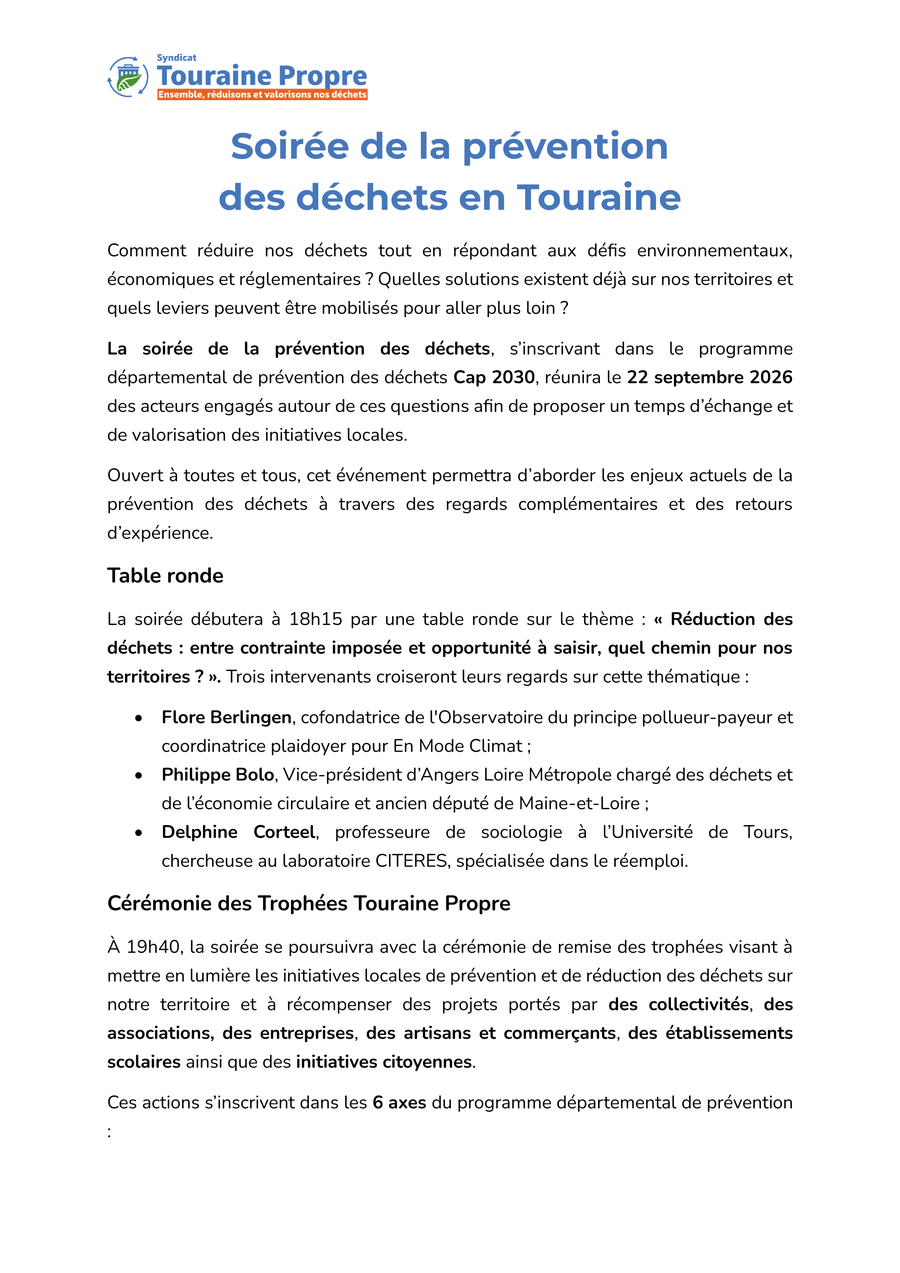 Syndicat
Touraine Propre
Ensemble, réduisons et valorisons nos déchets

Soirée de la prévention
des déchets en Touraine

Comment réduire nos déchets tout en répondant aux défis environnementaux, économiques et réglementaires ? Quelles solutions existent déjà sur nos territoires et quels leviers peuvent être mobilisés pour aller plus loin ?

La soirée de la prévention des déchets, s'inscrivant dans le programme départemental de prévention des déchets Cap 2030, réunira le 22 septembre 2026 des acteurs engagés autour de ces questions afin de proposer un temps d'échange et de valorisation des initiatives locales.

Ouvert à toutes et tous, cet événement permettra d'aborder les enjeux actuels de la prévention des déchets à travers des regards complémentaires et des retours d'expérience.

Table ronde

La soirée débutera à 18h15 par une table ronde sur le thème : « Réduction des déchets : entre contrainte imposée et opportunité à saisir, quel chemin pour nos territoires ? ». Trois intervenants croiseront leurs regards sur cette thématique :

• Flore Berlingen, cofondatrice de l'Observatoire du principe pollueur-payeur et coordinatrice plaidoyer pour En Mode Climat ;
• Philippe Bolo, Vice-président d'Angers Loire Métropole chargé des déchets et de l'économie circulaire et ancien député de Maine-et-Loire ;
• Delphine Corteel, professeure de sociologie à l'Université de Tours, chercheuse au laboratoire CITERES, spécialisée dans le réemploi.

Cérémonie des Trophées Touraine Propre

À 19h40, la soirée se poursuivra avec la cérémonie de remise des trophées visant à mettre en lumière les initiatives locales de prévention et de réduction des déchets sur notre territoire et à récompenser des projets portés par des collectivités, des associations, des entreprises, des artisans et commerçants, des établissements scolaires ainsi que des initiatives citoyennes.

Ces actions s'inscrivent dans les 6 axes du programme départemental de prévention :